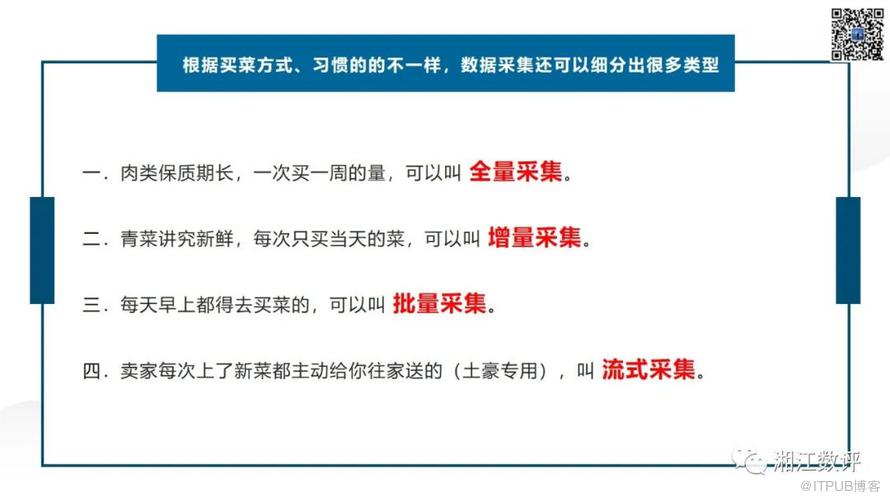 根据买菜方式、习惯的的不一样，数据采集还可以细分出很多类型

一．肉类保质期长，一次买一周的量，可以叫 全量采集。

二．青菜讲究新鲜，每次只买当天的菜，可以叫 增量采集。

三．每天早上都得去买菜的，可以叫 批量采集。

四．卖家每次上了新菜都主动给你往家送的（土豪专用），叫 流式采集。

湘江数评

@ITPUB博客